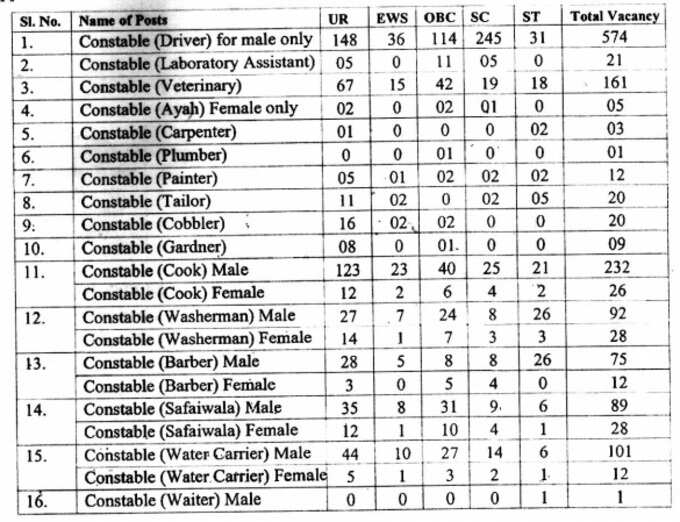 | Sl. No. | Name of Posts | UR | EWS | OBC | SC | ST | Total Vacancy |
|---|---|---|---|---|---|---|---|
| 1. | Constable (Driver) for male only | 148 | 36 | 114 | 245 | 31 | 574 |
| 2. | Constable (Laboratory Assistant) | 05 | 0 | 11 | 05 | 0 | 21 |
| 3. | Constable (Veterinary) | 67 | 15 | 42 | 19 | 18 | 161 |
| 4. | Constable (Ayah) Female only | 02 | 0 | 02 | 01 | 0 | 05 |
| 5. | Constable (Carpenter) | 01 | 0 | 0 | 0 | 02 | 03 |
| 6. | Constable (Plumber) | 0 | 0 | 01 | 0 | 0 | 01 |
| 7. | Constable (Painter) | 05 | 01 | 02 | 02 | 02 | 12 |
| 8. | Constable (Tailor) | 11 | 02 | 0 | 02 | 05 | 20 |
| 9. | Constable (Cobbler) | 16 | 02 | 02 | 0 | 0 | 20 |
| 10. | Constable (Gardner) | 08 | 0 | 01. | 0 | 0 | 09 |
| 11. | Constable (Cook) Male | 123 | 23 | 40 | 25 | 21 | 232 |
| | Constable (Cook) Female | 12 | 2 | 6 | 4 | 2 | 26 |
| 12. | Constable (Washerman) Male | 27 | 7 | 24 | 8 | 26 | 92 |
| | Constable (Washerman) Female | 14 | 1 | 7 | 3 | 3 | 28 |
| 13. | Constable (Barber) Male | 28 | 5 | 8 | 8 | 26 | 75 |
| | Constable (Barber) Female | 3 | 0 | 5 | 4 | 0 | 12 |
| 14. | Constable (Safaiwala) Male | 35 | 8 | 31 | 9 | 6 | 89 |
| | Constable (Safaiwala) Female | 12 | 1 | 10 | 4 | 1 | 28 |
| 15. | Constable (Water Carrier) Male | 44 | 10 | 27 | 14 | 6 | 101 |
| | Constable (Water Carrier) Female | 5 | 1 | 3 | 2 | 1 | 12 |
| 16. | Constable (Waiter) Male | 0 | 0 | 0 | 0 | 1 | 1 |